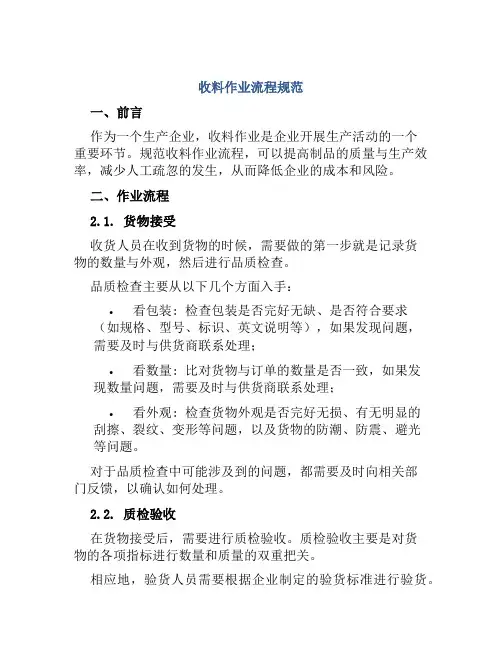 收料作业流程规范

一、前言

作为一个生产企业，收料作业是企业开展生产活动的一个重要环节。规范收料作业流程，可以提高制品的质量与生产效率，减少人工疏忽的发生，从而降低企业的成本和风险。

二、作业流程

2.1. 货物接受

收货人员在收到货物的时候，需要做的第一步就是记录货物的数量与外观，然后进行品质检查。

品质检查主要从以下几个方面入手：

• 看包装：检查包装是否完好无缺、是否符合要求（如规格、型号、标识、英文说明等），如果发现问题，需要及时与供货商联系处理；

• 看数量：比对货物与订单的数量是否一致，如果发现数量问题，需要及时与供货商联系处理；

• 看外观：检查货物外观是否完好无损、有无明显的刮擦、裂纹、变形等问题，以及货物的防潮、防震、避光等问题。

对于品质检查中可能涉及到的问题，都需要及时向相关部门反馈，以确认如何处理。

2.2. 质检验收

在货物接受后，需要进行质检验收。质检验收主要是对货物的各项指标进行数量和质量的双重把关。

相应地，验货人员需要根据企业制定的验货标准进行验货。